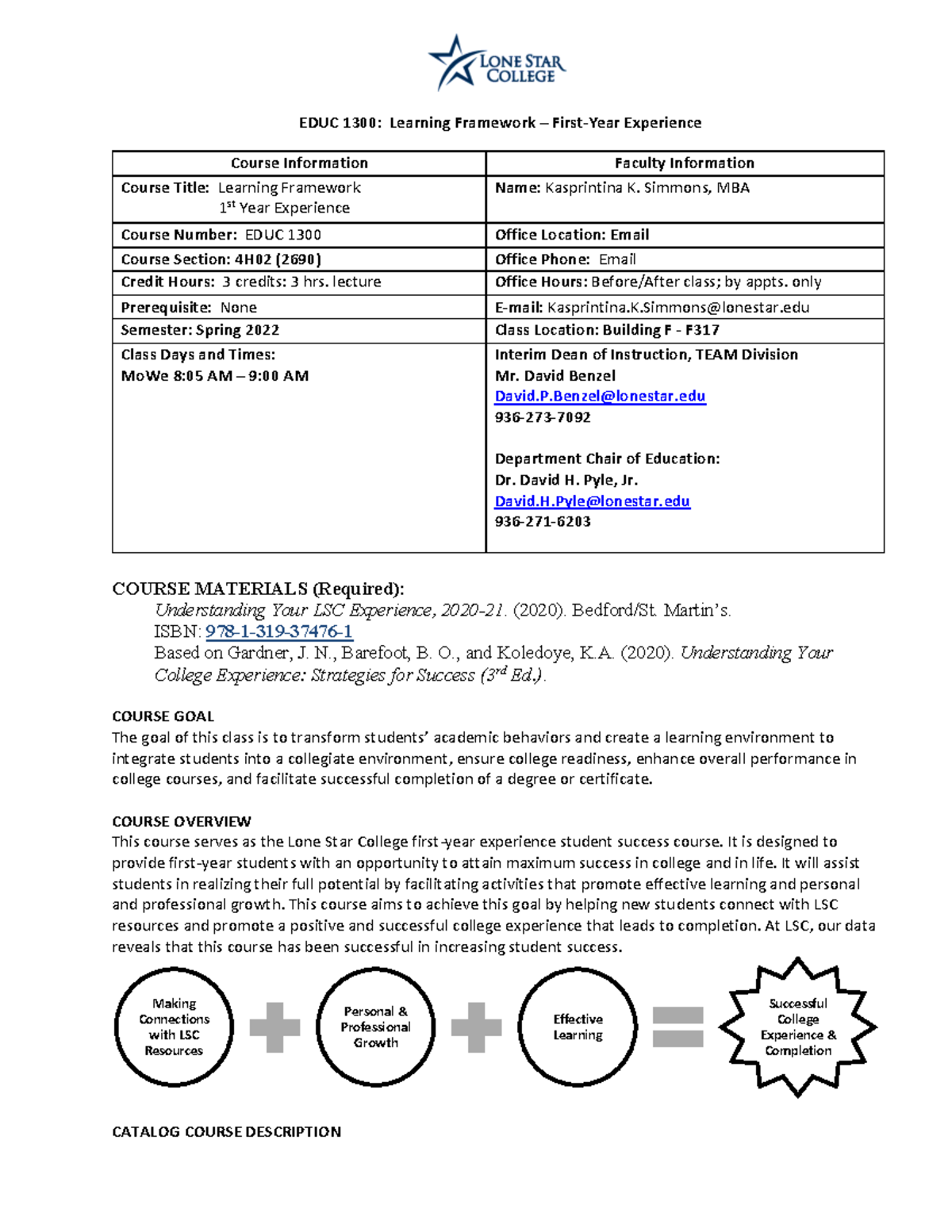 LONE STAR COLLEGE

EDUC 1300: Learning Framework – First-Year Experience

| Course Information | Faculty Information |
|---|---|
| Course Title: Learning Framework 1st Year Experience | Name: Kasprintina K. Simmons, MBA |
| Course Number: EDUC 1300 | Office Location: Email |
| Course Section: 4H02 (2690) | Office Phone: Email |
| Credit Hours: 3 credits: 3 hrs. lecture | Office Hours: Before/After class; by appts. only |
| Prerequisite: None | E-mail: Kasprintina.K.Simmons@lonestar.edu |
| Semester: Spring 2022 | Class Location: Building F - F317 |
| Class Days and Times: MoWe 8:05 AM – 9:00 AM | Interim Dean of Instruction, TEAM Division Mr. David Benzel David.P.Benzel@lonestar.edu 936-273-7092 Department Chair of Education: Dr. David H. Pyle, Jr. David.H.Pyle@lonestar.edu 936-271-6203 |

COURSE MATERIALS (Required):
Understanding Your LSC Experience, 2020-21. (2020). Bedford/St. Martin's.
ISBN: 978-1-319-37476-1
Based on Gardner, J. N., Barefoot, B. O., and Koledoye, K.A. (2020). Understanding Your College Experience: Strategies for Success (3rd Ed.).

COURSE GOAL
The goal of this class is to transform students' academic behaviors and create a learning environment to integrate students into a collegiate environment, ensure college readiness, enhance overall performance in college courses, and facilitate successful completion of a degree or certificate.

COURSE OVERVIEW
This course serves as the Lone Star College first-year experience student success course. It is designed to provide first-year students with an opportunity to attain maximum success in college and in life. It will assist students in realizing their full potential by facilitating activities that promote effective learning and personal and professional growth. This course aims to achieve this goal by helping new students connect with LSC resources and promote a positive and successful college experience that leads to completion. At LSC, our data reveals that this course has been successful in increasing student success.

Making Connections with LSC Resources

Personal & Professional Growth

Effective Learning

Successful College Experience & Completion

CATALOG COURSE DESCRIPTION